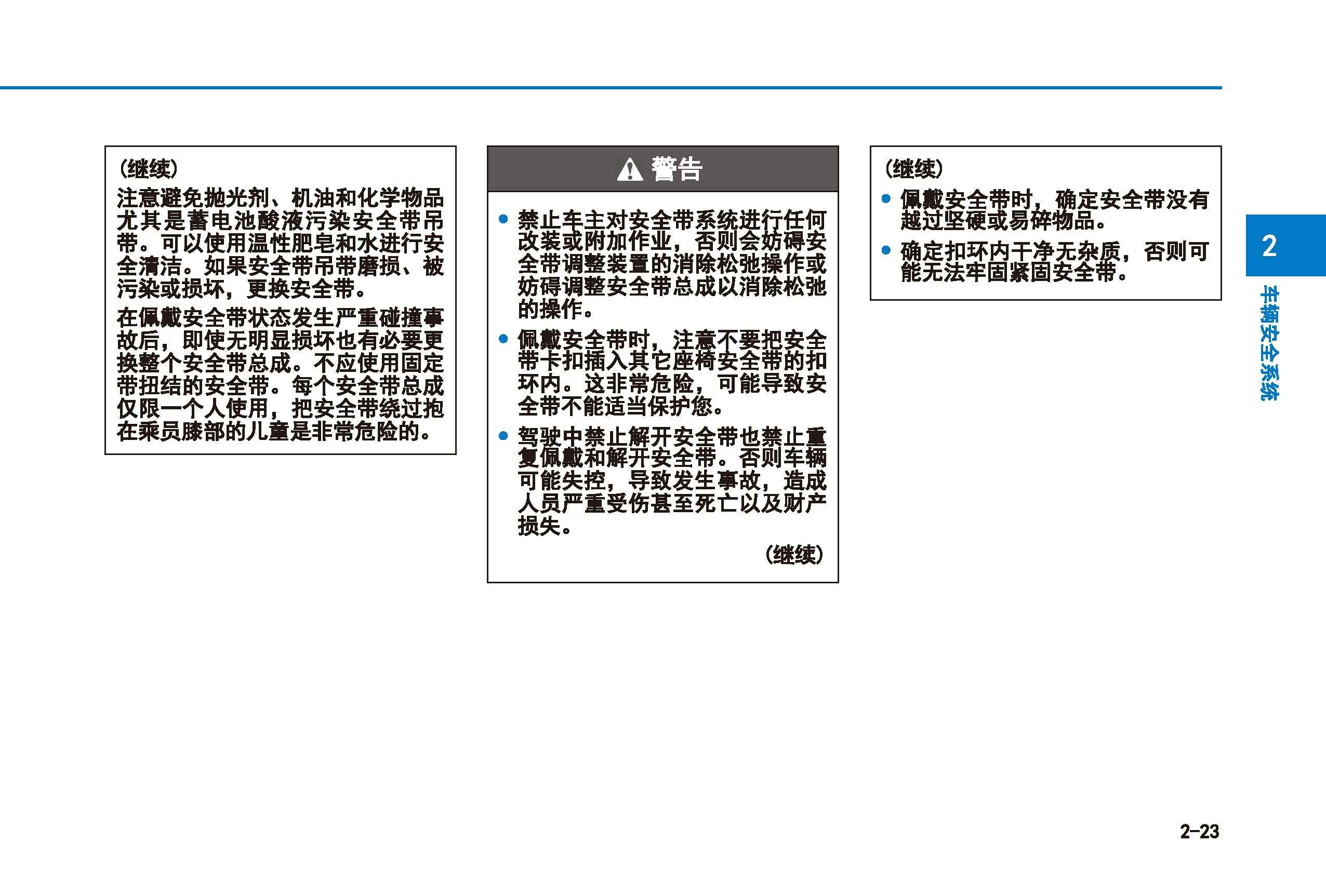 (继续)

注意避免抛光剂、机油和化学物品尤其是蓄电池酸液污染安全带吊带。可以使用温性肥皂和水进行安全清洁。如果安全带吊带磨损、被污染或损坏，更换安全带。

在佩戴安全带状态发生严重碰撞事故后，即使无明显损坏也有必要更换整个安全带总成。不应使用固定带扭结的安全带。每个安全带总成仅限一个人使用，把安全带绕过抱在乘员膝部的儿童是非常危险的。

警告

• 禁止车主对安全带系统进行任何改装或附加作业，否则会妨碍安全带调整装置的消除松弛操作或妨碍调整安全带总成以消除松弛的操作。

• 佩戴安全带时，注意不要把安全带卡扣插入其它座椅安全带的扣环内。这非常危险，可能导致安全带不能适当保护您。

• 驾驶中禁止解开安全带也禁止重复佩戴和解开安全带。否则车辆可能失控，导致发生事故，造成人员严重受伤甚至死亡以及财产损失。

(继续)

(继续)

• 佩戴安全带时，确定安全带没有越过坚硬或易碎物品。

• 确定扣环内干净无杂质，否则可能无法牢固紧固安全带。

2

车辆安全系统

2-23